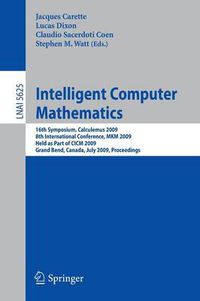 Jacques Carette
Lucas Dixon
Claudio Sacerdoti Coen
Stephen M. Watt (Eds.)

LNAI 5625

Intelligent Computer Mathematics

16th Symposium, Calculemus 2009
8th International Conference, MKM 2009
Held as Part of CICM 2009
Grand Bend, Canada, July 2009, Proceedings

Springer